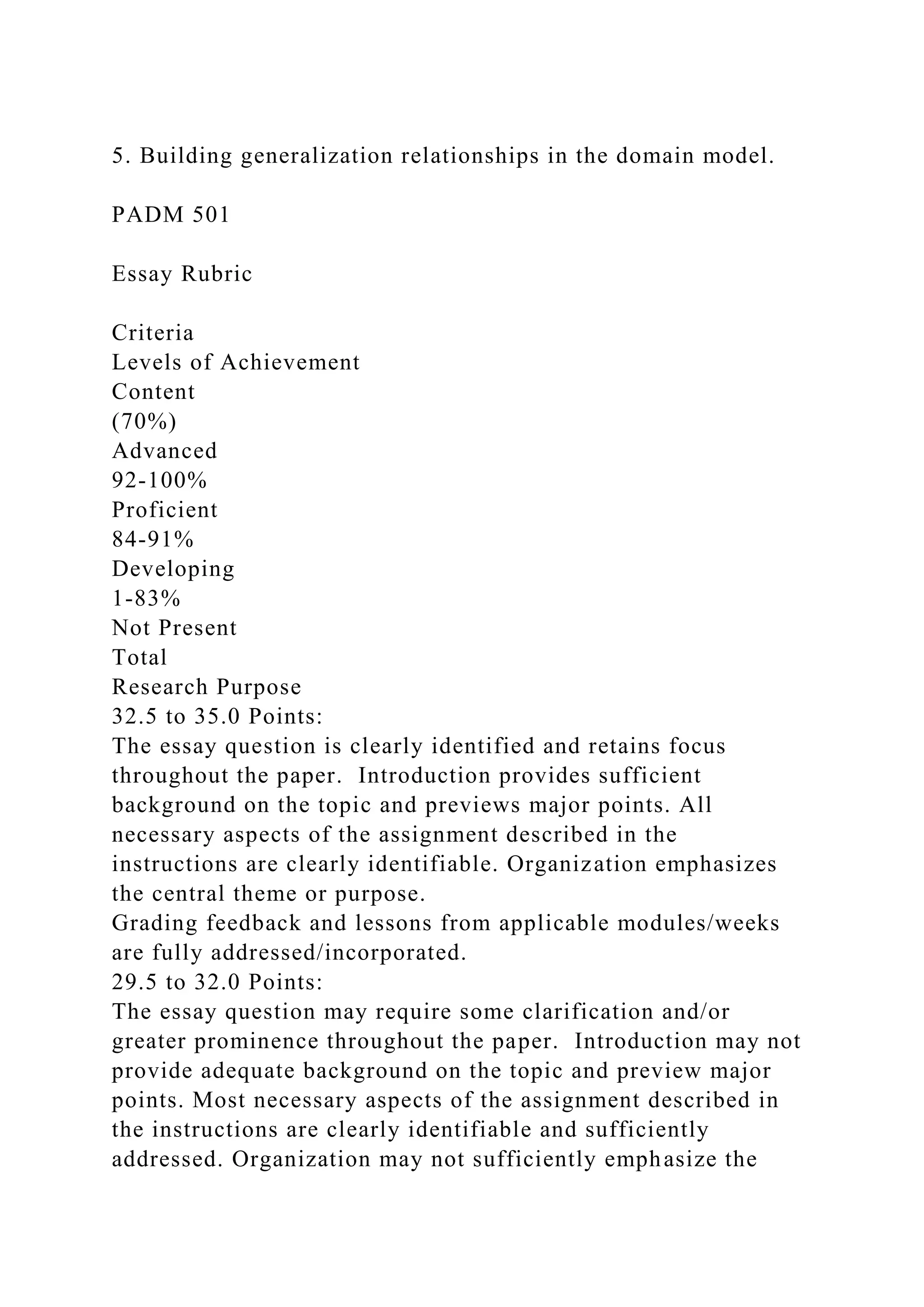 5. Building generalization relationships in the domain model.

PADM 501

Essay Rubric

Criteria
Levels of Achievement
Content
(70%)
Advanced
92-100%
Proficient
84-91%
Developing
1-83%
Not Present
Total
Research Purpose
32.5 to 35.0 Points:
The essay question is clearly identified and retains focus throughout the paper. Introduction provides sufficient background on the topic and previews major points. All necessary aspects of the assignment described in the instructions are clearly identifiable. Organization emphasizes the central theme or purpose.
Grading feedback and lessons from applicable modules/weeks are fully addressed/incorporated.
29.5 to 32.0 Points:
The essay question may require some clarification and/or greater prominence throughout the paper. Introduction may not provide adequate background on the topic and preview major points. Most necessary aspects of the assignment described in the instructions are clearly identifiable and sufficiently addressed. Organization may not sufficiently emphasize the